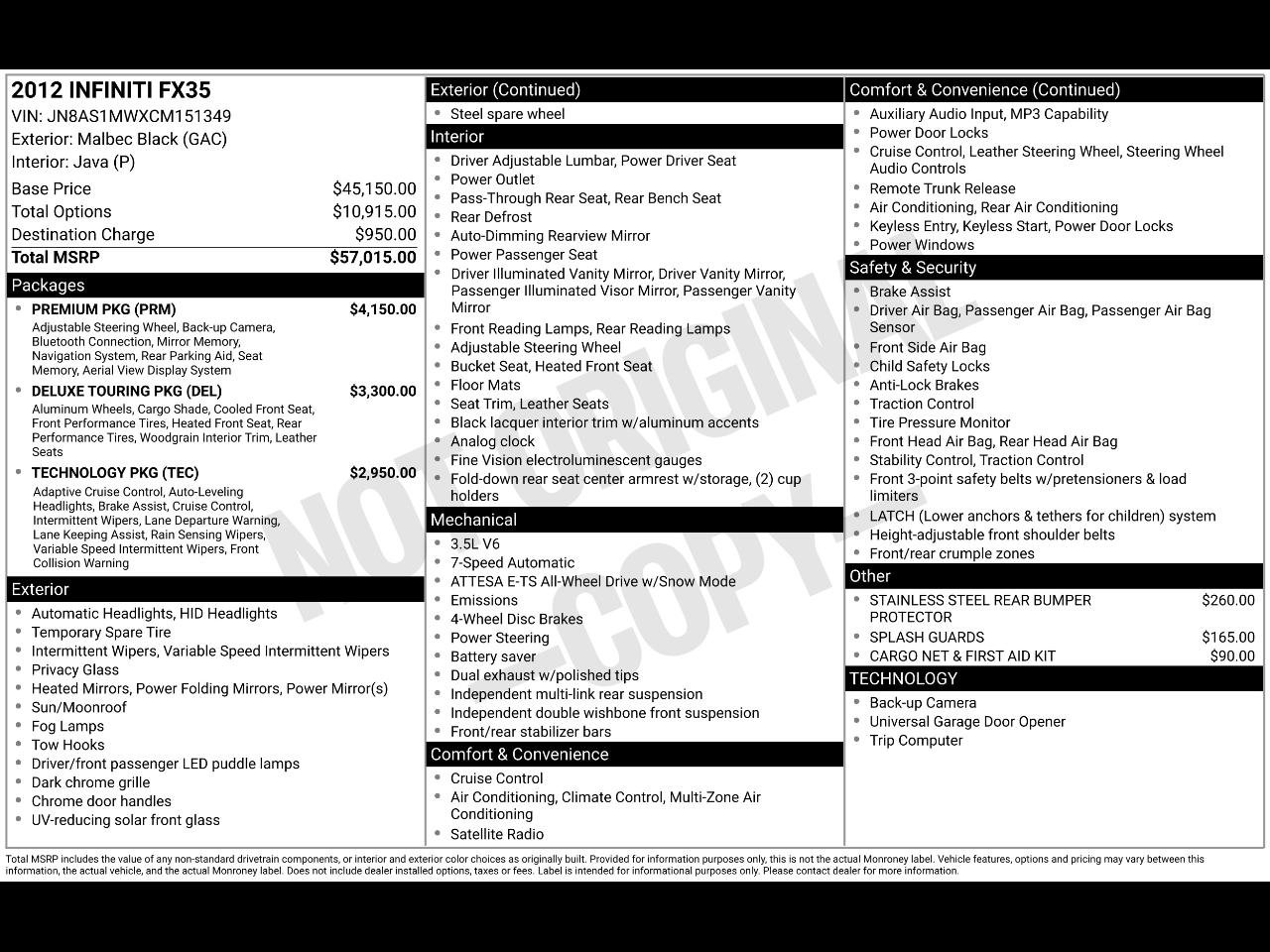 2012 INFINITI FX35
VIN: JN8AS1MWXCM151349
Exterior: Malbec Black (GAC)
Interior: Java (P)

Base Price $45,150.00
Total Options $10,915.00
Destination Charge $950.00
Total MSRP $57,015.00

Packages
• PREMIUM PKG (PRM) $4,150.00
Adjustable Steering Wheel, Back-up Camera, Bluetooth Connection, Mirror Memory, Navigation System, Rear Parking Aid, Seat Memory, Aerial View Display System
• DELUXE TOURING PKG (DEL) $3,300.00
Aluminum Wheels, Cargo Shade, Cooled Front Seat, Front Performance Tires, Heated Front Seat, Rear Performance Tires, Woodgrain Interior Trim, Leather Seats
• TECHNOLOGY PKG (TEC) $2,950.00
Adaptive Cruise Control, Auto-Leveling Headlights, Brake Assist, Cruise Control, Intermittent Wipers, Lane Departure Warning, Lane Keeping Assist, Rain Sensing Wipers, Variable Speed Intermittent Wipers, Front Collision Warning

Exterior
• Automatic Headlights, HID Headlights
• Temporary Spare Tire
• Intermittent Wipers, Variable Speed Intermittent Wipers
• Privacy Glass
• Heated Mirrors, Power Folding Mirrors, Power Mirror(s)
• Sun/Moonroof
• Fog Lamps
• Tow Hooks
• Driver/front passenger LED puddle lamps
• Dark chrome grille
• Chrome door handles
• UV-reducing solar front glass

Exterior (Continued)
• Steel spare wheel

Interior
• Driver Adjustable Lumbar, Power Driver Seat
• Power Outlet
• Pass-Through Rear Seat, Rear Bench Seat
• Rear Defrost
• Auto-Dimming Rearview Mirror
• Power Passenger Seat
• Driver Illuminated Vanity Mirror, Driver Vanity Mirror, Passenger Illuminated Visor Mirror, Passenger Vanity Mirror
• Front Reading Lamps, Rear Reading Lamps
• Adjustable Steering Wheel
• Bucket Seat, Heated Front Seat
• Floor Mats
• Seat Trim, Leather Seats
• Black lacquer interior trim w/aluminum accents
• Analog clock
• Fine Vision electroluminescent gauges
• Fold-down rear seat center armrest w/storage, (2) cup holders

Mechanical
• 3.5L V6
• 7-Speed Automatic
• ATTESA E-TS All-Wheel Drive w/Snow Mode
• Emissions
• 4-Wheel Disc Brakes
• Power Steering
• Battery saver
• Dual exhaust w/polished tips
• Independent multi-link rear suspension
• Independent double wishbone front suspension
• Front/rear stabilizer bars

Comfort & Convenience
• Cruise Control
• Air Conditioning, Climate Control, Multi-Zone Air Conditioning
• Satellite Radio

Comfort & Convenience (Continued)
• Auxiliary Audio Input, MP3 Capability
• Power Door Locks
• Cruise Control, Leather Steering Wheel, Steering Wheel Audio Controls
• Remote Trunk Release
• Air Conditioning, Rear Air Conditioning
• Keyless Entry, Keyless Start, Power Door Locks
• Power Windows

Safety & Security
• Brake Assist
• Driver Air Bag, Passenger Air Bag, Passenger Air Bag Sensor
• Front Side Air Bag
• Child Safety Locks
• Anti-Lock Brakes
• Traction Control
• Tire Pressure Monitor
• Front Head Air Bag, Rear Head Air Bag
• Stability Control, Traction Control
• Front 3-point safety belts w/pretensioners & load limiters
• LATCH (Lower anchors & tethers for children) system
• Height-adjustable front shoulder belts
• Front/rear crumple zones

Other
• STAINLESS STEEL REAR BUMPER PROTECTOR $260.00
• SPLASH GUARDS $165.00
• CARGO NET & FIRST AID KIT $90.00

TECHNOLOGY
• Back-up Camera
• Universal Garage Door Opener
• Trip Computer

Total MSRP includes the value of any non-standard drivetrain components, or interior and exterior color choices as originally built. Provided for information purposes only, this is not the actual Monroney label. Vehicle features, options and pricing may vary between this information, the actual vehicle, and the actual Monroney label. Does not include dealer installed options, taxes or fees. Label is intended for informational purposes only. Please contact dealer for more information.

NOT ORIGINAL COPY